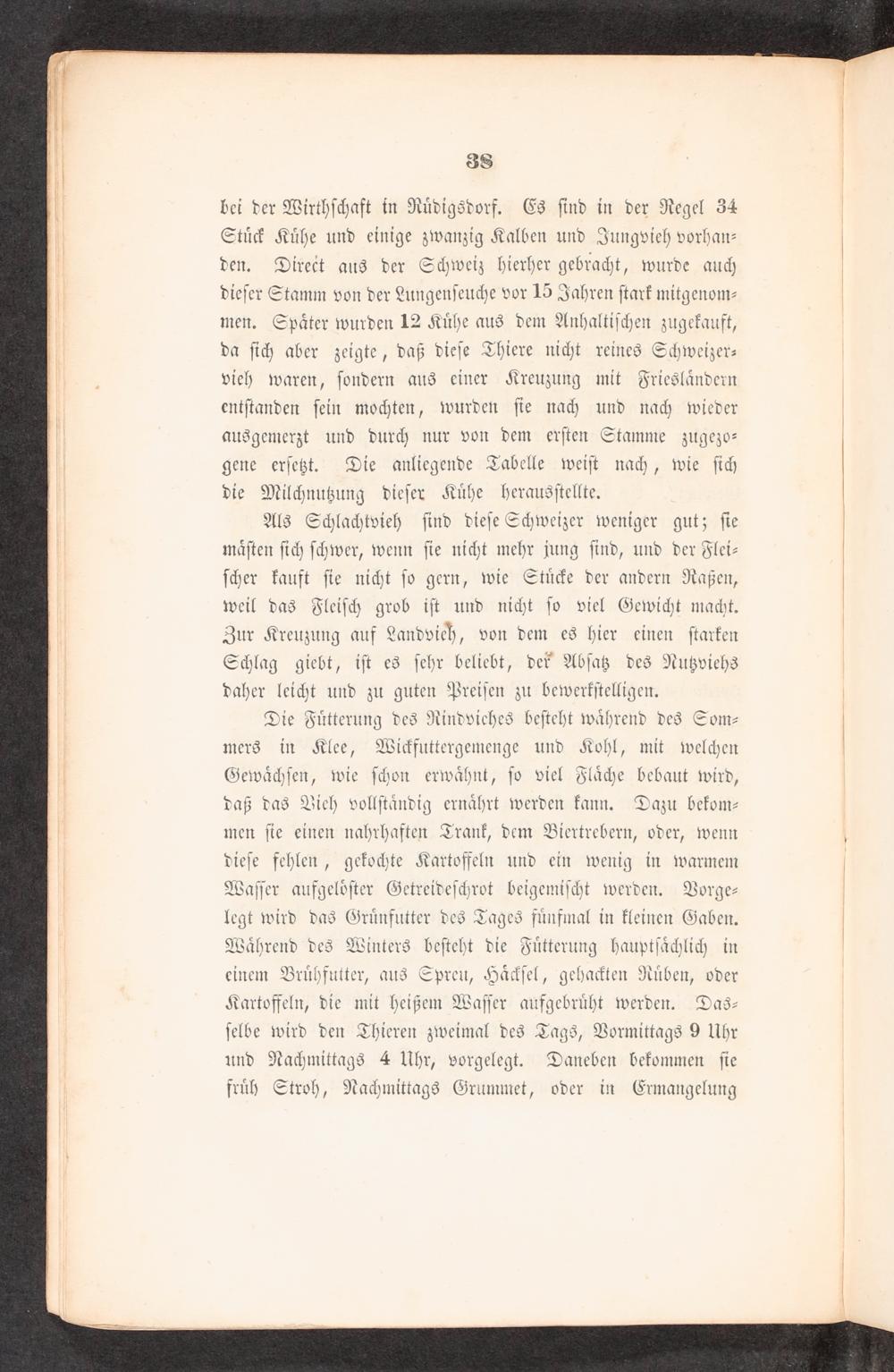 38

bei der Wirthschaft in Rüdigsdorf. Es sind in der Regel 34 Stück Kühe und einige zwanzig Kalben und Jungvieh vorhanden. Direct aus der Schweiz hierher gebracht, wurde auch dieser Stamm von der Lungenseuche vor 15 Jahren stark mitgenommen. Später wurden 12 Kühe aus dem Anhaltischen zugekauft, da sich aber zeigte, daß diese Thiere nicht reines Schweizervieh waren, sondern aus einer Kreuzung mit Friesländern entstanden sein mochten, wurden sie nach und nach wieder ausgemerzt und durch nur von dem ersten Stamme zugezogene ersetzt. Die anliegende Tabelle weist nach, wie sich die Milchnutzung dieser Kühe herausstellte.

Als Schlachtvieh sind diese Schweizer weniger gut; sie mästen sich schwer, wenn sie nicht mehr jung sind, und der Fleischer kauft sie nicht so gern, wie Stücke der andern Raßen, weil das Fleisch grob ist und nicht so viel Gewicht macht. Zur Kreuzung auf Landvieh, von dem es hier einen starken Schlag giebt, ist es sehr beliebt, der Absatz des Nutzviehs daher leicht und zu guten Preisen zu bewerkstelligen.

Die Fütterung des Rindviehes besteht während des Sommers in Klee, Wickfuttergemenge und Kohl, mit welchen Gewächsen, wie schon erwähnt, so viel Fläche bebaut wird, daß das Vieh vollständig ernährt werden kann. Dazu bekommen sie einen nahrhaften Trank, dem Biertrebern, oder, wenn diese fehlen, gekochte Kartoffeln und ein wenig in warmem Wasser aufgelöster Getreideschrot beigemischt werden. Vorgelegt wird das Grünfutter des Tages fünfmal in kleinen Gaben. Während des Winters besteht die Fütterung hauptsächlich in einem Brühfutter, aus Spreu, Häcksel, gehackten Rüben, oder Kartoffeln, die mit heißem Wasser aufgebrüht werden. Dasselbe wird den Thieren zweimal des Tags, Vormittags 9 Uhr und Nachmittags 4 Uhr, vorgelegt. Daneben bekommen sie früh Stroh, Nachmittags Grummet, oder in Ermangelung